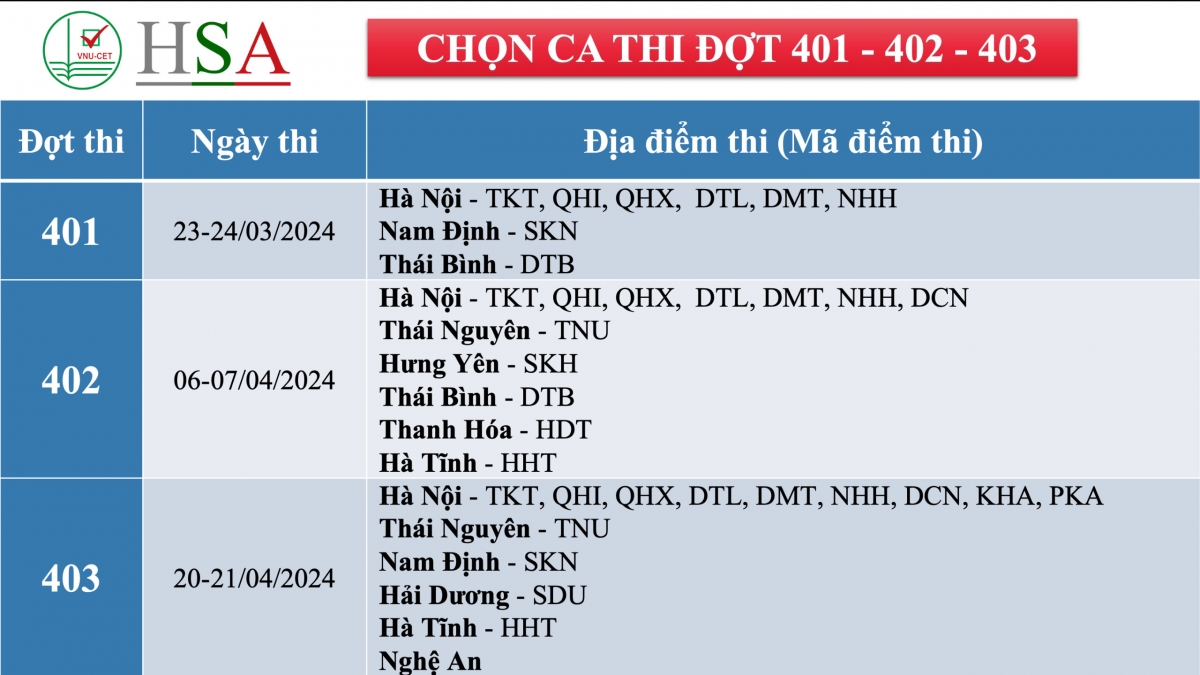 VNU-CET

HSA

CHỌN CA THI ĐỢT 401 - 402 - 403

| Đợt thi | Ngày thi | Địa điểm thi (Mã điểm thi) |
|---|---|---|
| 401 | 23-24/03/2024 | Hà Nội - TKT, QHI, QHX, DTL, DMT, NHH<br>Nam Định - SKN<br>Thái Bình - DTB |
| 402 | 06-07/04/2024 | Hà Nội - TKT, QHI, QHX, DTL, DMT, NHH, DCN<br>Thái Nguyên - TNU<br>Hưng Yên - SKH<br>Thái Bình - DTB<br>Thanh Hóa - HDT<br>Hà Tĩnh - HHT |
| 403 | 20-21/04/2024 | Hà Nội - TKT, QHI, QHX, DTL, DMT, NHH, DCN, KHA, PKA<br>Thái Nguyên - TNU<br>Nam Định - SKN<br>Hải Dương - SDU<br>Hà Tĩnh - HHT<br>Nghệ An |